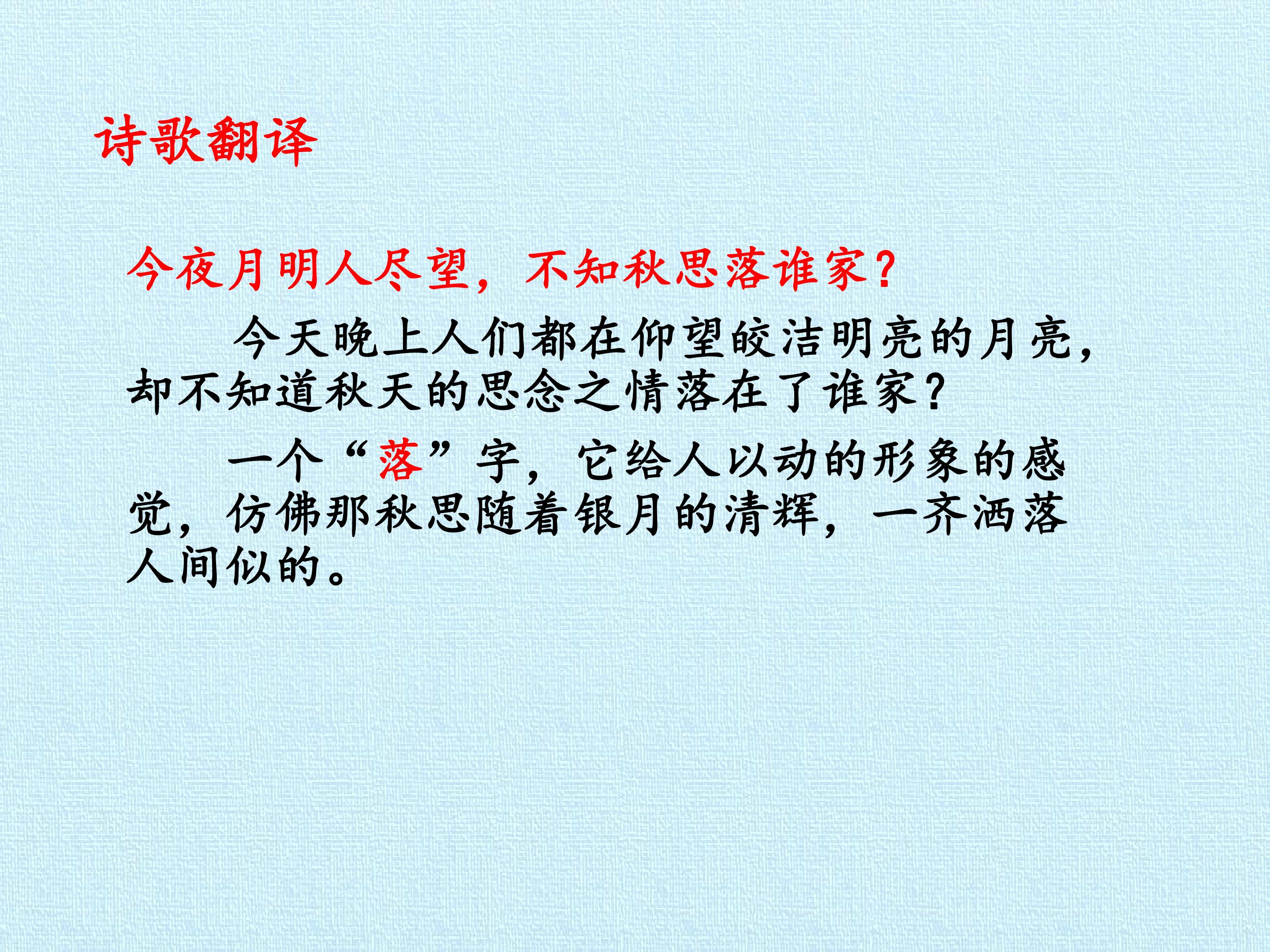 诗歌翻译

今夜月明人尽望，不知秋思落谁家？

今天晚上人们都在仰望皎洁明亮的月亮，却不知道秋天的思念之情落在了谁家？

一个“落”字，它给人以动的形象的感觉，仿佛那秋思随着银月的清辉，一齐洒落人间似的。